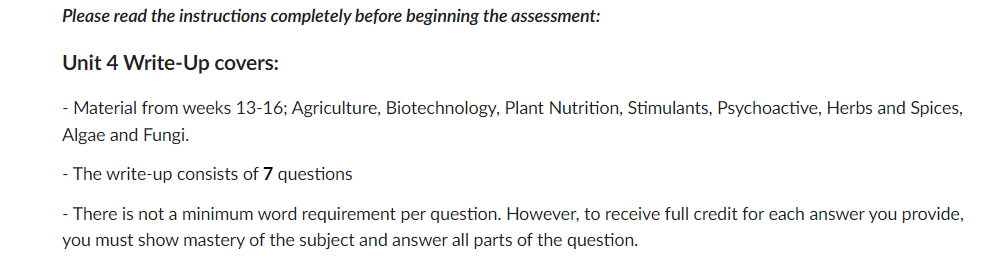 Please read the instructions completely before beginning the assessment:

Unit 4 Write-Up covers:

- Material from weeks 13-16; Agriculture, Biotechnology, Plant Nutrition, Stimulants, Psychoactive, Herbs and Spices, Algae and Fungi.

- The write-up consists of 7 questions

- There is not a minimum word requirement per question. However, to receive full credit for each answer you provide, you must show mastery of the subject and answer all parts of the question.